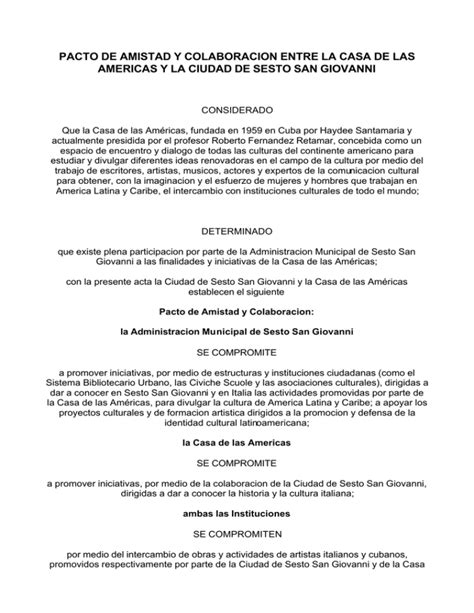 PACTO DE AMISTAD Y COLABORACION ENTRE LA CASA DE LAS AMERICAS Y LA CIUDAD DE SESTO SAN GIOVANNI

CONSIDERADO

Que la Casa de las Américas, fundada en 1959 en Cuba por Haydee Santamaria y actualmente presidida por el profesor Roberto Fernandez Retamar, concebida como un espacio de encuentro y dialogo de todas las culturas del continente americano para estudiar y divulgar diferentes ideas renovadoras en el campo de la cultura por medio del trabajo de escritores, artistas, musicos, actores y expertos de la comunicacion cultural para obtener, con la imaginacion y el esfuerzo de mujeres y hombres que trabajan en America Latina y Caribe, el intercambio con instituciones culturales de todo el mundo;

DETERMINADO

que existe plena participacion por parte de la Administracion Municipal de Sesto San Giovanni a las finalidades y iniciativas de la Casa de las Américas;

con la presente acta la Ciudad de Sesto San Giovanni y la Casa de las Américas establecen el siguiente

Pacto de Amistad y Colaboracion:

la Administracion Municipal de Sesto San Giovanni

SE COMPROMITE

a promover iniciativas, por medio de estructuras y instituciones ciudadanas (como el Sistema Bibliotecario Urbano, las Civiche Scuole y las asociaciones culturales), dirigidas a dar a conocer en Sesto San Giovanni y en Italia las actividades promovidas por parte de la Casa de las Américas, para divulgar la cultura de America Latina y Caribe; a apoyar los proyectos culturales y de formacion artistica dirigidos a la promocion y defensa de la identidad cultural latinoamericana;

la Casa de las Americas

SE COMPROMITE

a promover iniciativas, por medio de la colaboracion de la Ciudad de Sesto San Giovanni, dirigidas a dar a conocer la historia y la cultura italiana;

ambas las Instituciones

SE COMPROMITEN

por medio del intercambio de obras y actividades de artistas italianos y cubanos, promovidos respectivamente por parte de la Ciudad de Sesto San Giovanni y de la Casa